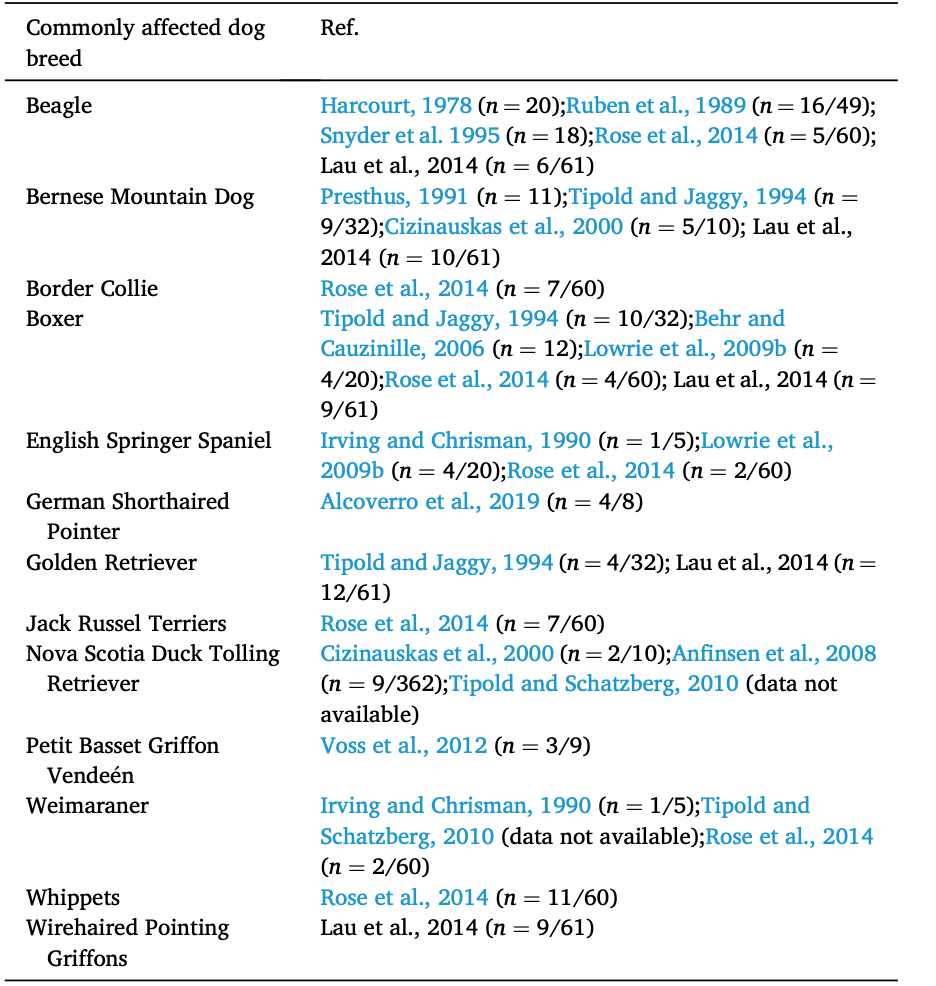 | Commonly affected dog breed | Ref. |
|---|---|
| Beagle | Harcourt, 1978 ($n = 20$);Ruben et al., 1989 ($n = 16/49$); Snyder et al. 1995 ($n = 18$);Rose et al., 2014 ($n = 5/60$); Lau et al., 2014 ($n = 6/61$) |
| Bernese Mountain Dog | Presthus, 1991 ($n = 11$);Tipold and Jaggy, 1994 ($n = 9/32$);Cizinauskas et al., 2000 ($n = 5/10$); Lau et al., 2014 ($n = 10/61$) |
| Border Collie | Rose et al., 2014 ($n = 7/60$) |
| Boxer | Tipold and Jaggy, 1994 ($n = 10/32$);Behr and Cauzinille, 2006 ($n = 12$);Lowrie et al., 2009b ($n = 4/20$);Rose et al., 2014 ($n = 4/60$); Lau et al., 2014 ($n = 9/61$) |
| English Springer Spaniel | Irving and Chrisman, 1990 ($n = 1/5$);Lowrie et al., 2009b ($n = 4/20$);Rose et al., 2014 ($n = 2/60$) |
| German Shorthaired Pointer | Alcoverro et al., 2019 ($n = 4/8$) |
| Golden Retriever | Tipold and Jaggy, 1994 ($n = 4/32$); Lau et al., 2014 ($n = 12/61$) |
| Jack Russel Terriers | Rose et al., 2014 ($n = 7/60$) |
| Nova Scotia Duck Tolling Retriever | Cizinauskas et al., 2000 ($n = 2/10$);Anfinsen et al., 2008 ($n = 9/362$);Tipold and Schatzberg, 2010 (data not available) |
| Petit Basset Griffon Vendeén | Voss et al., 2012 ($n = 3/9$) |
| Weimaraner | Irving and Chrisman, 1990 ($n = 1/5$);Tipold and Schatzberg, 2010 (data not available);Rose et al., 2014 ($n = 2/60$) |
| Whippets | Rose et al., 2014 ($n = 11/60$) |
| Wirehaired Pointing Griffons | Lau et al., 2014 ($n = 9/61$) |